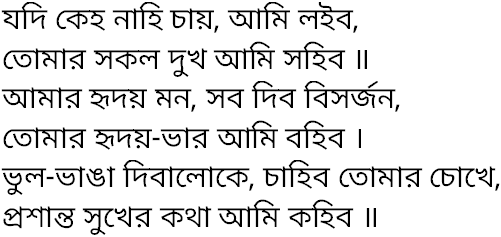 যদি কেহ নাহি চায়, আমি লইব,
তোমার সকল দুখ আমি সহিব ॥
আমার হৃদয় মন, সব দিব বিসর্জন,
তোমার হৃদয়-ভার আমি বহিব ।
ভুল-ভাঙা দিবালোকে, চাহিব তোমার চোখে,
প্রশান্ত সুখের কথা আমি কহিব ॥